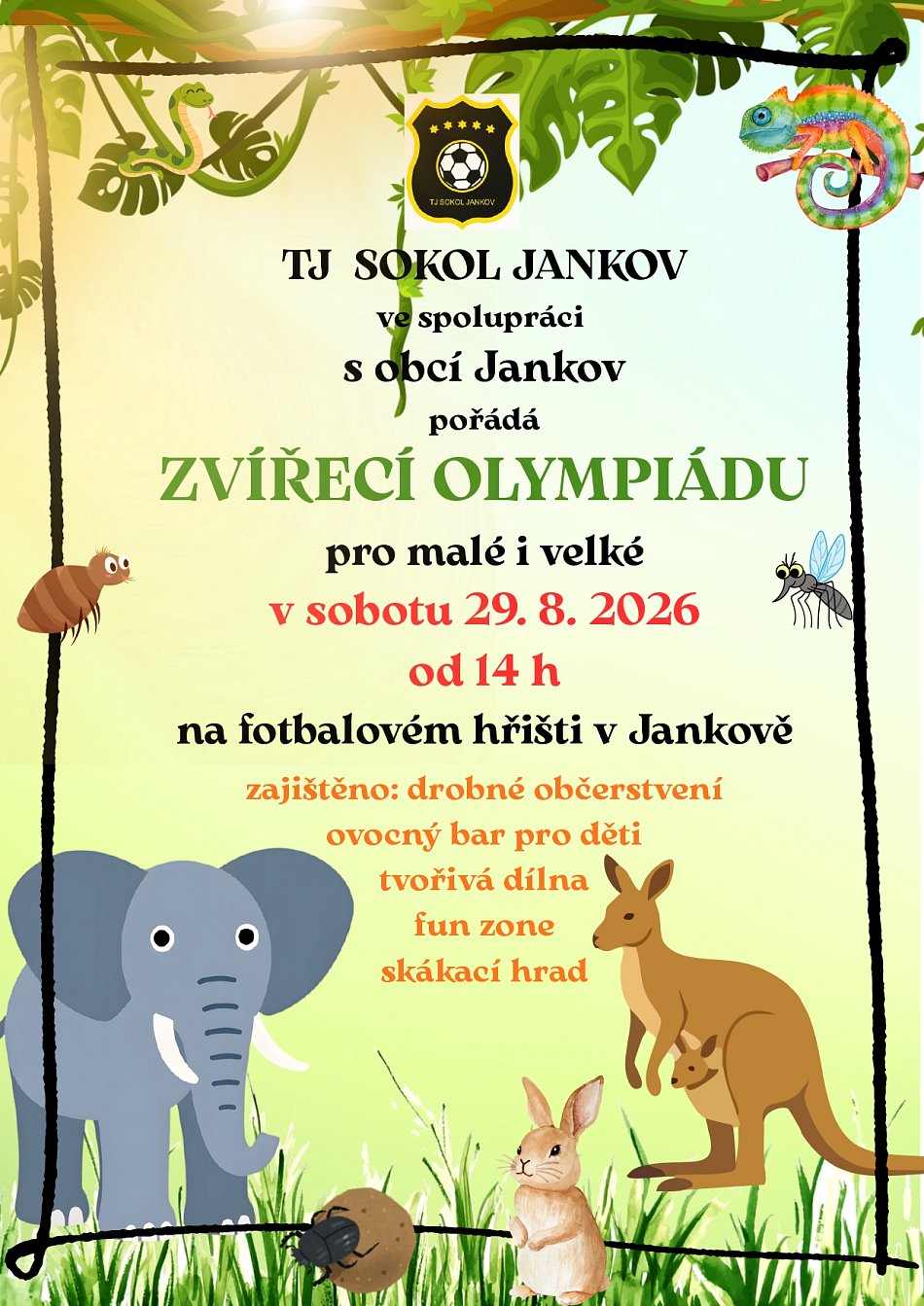 TJ SOKOL JANKOV

TJ SOKOL JANKOV
ve spolupráci
s obcí Jankov
pořádá

ZVÍŘECÍ OLYMPIÁDU

pro malé i velké
v sobotu 29. 8. 2026
od 14 h
na fotbalovém hřišti v Jankově

zajištěno: drobné občerstvení
ovocný bar pro děti
tvořivá dílna
fun zone
skákací hrad